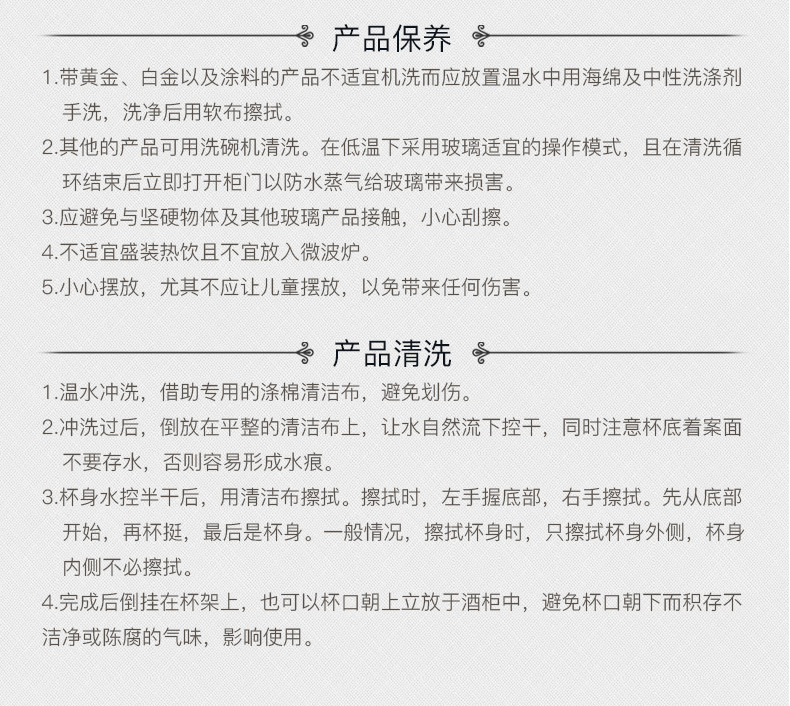 产品保养

1.带黄金、白金以及涂料的产品不适宜机洗而应放置温水中用海绵及中性洗涤剂手洗，洗净后用软布擦拭。

2.其他的产品可用洗碗机清洗。在低温下采用玻璃适宜的操作模式，且在清洗循环结束后立即打开柜门以防水蒸气给玻璃带来损害。

3.应避免与坚硬物体及其他玻璃产品接触，小心刮擦。

4.不适宜盛装热饮且不宜放入微波炉。

5.小心摆放，尤其不应让儿童摆放，以免带来任何伤害。

产品清洗

1.温水冲洗，借助专用的涤棉清洁布，避免划伤。

2.冲洗过后，倒放在平整的清洁布上，让水自然流下控干，同时注意杯底着案面不要存水，否则容易形成水痕。

3.杯身水控半干后，用清洁布擦拭。擦拭时，左手握底部，右手擦拭。先从底部开始，再杯挺，最后是杯身。一般情况，擦拭杯身时，只擦拭杯身外侧，杯身内侧不必擦拭。

4.完成后倒挂在杯架上，也可以杯口朝上立放于酒柜中，避免杯口朝下而积存不洁净或陈腐的气味，影响使用。